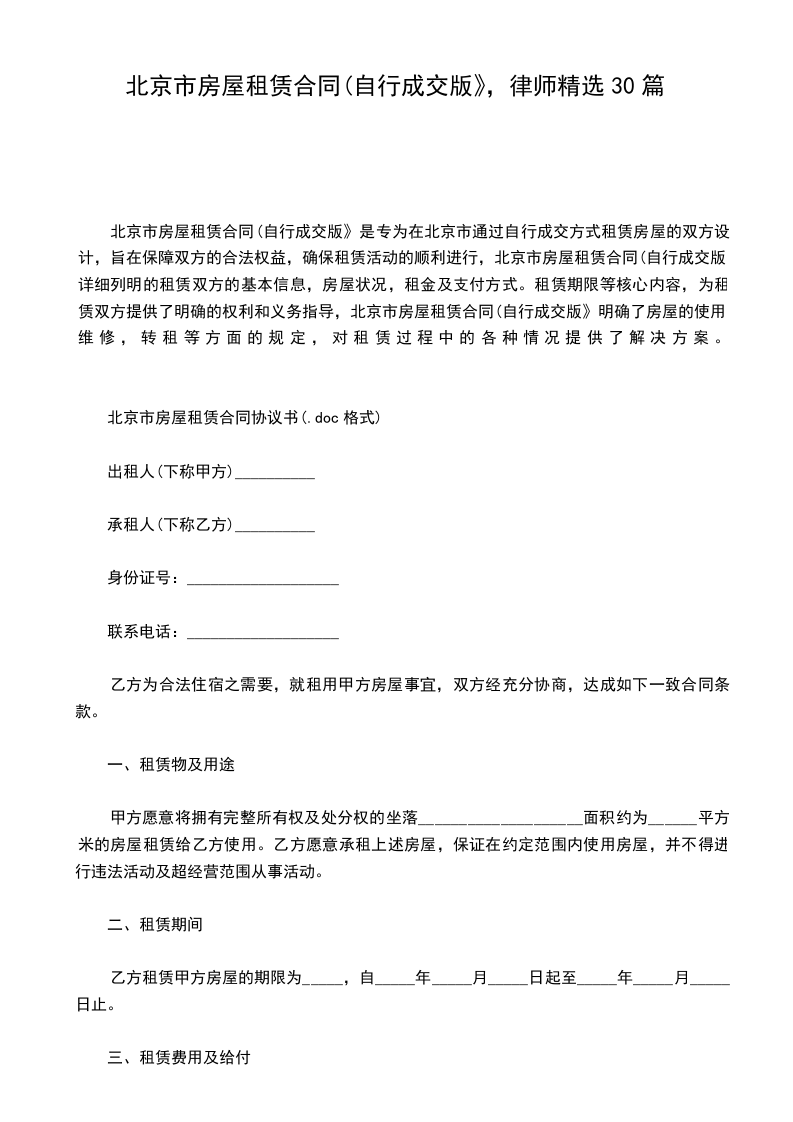 北京市房屋租赁合同(自行成交版》，律师精选30篇

北京市房屋租赁合同(自行成交版》是专为在北京市通过自行成交方式租赁房屋的双方设计，旨在保障双方的合法权益，确保租赁活动的顺利进行，北京市房屋租赁合同(自行成交版详细列明的租赁双方的基本信息，房屋状况，租金及支付方式。租赁期限等核心内容，为租赁双方提供了明确的权利和义务指导，北京市房屋租赁合同(自行成交版》明确了房屋的使用维修，转租等方面的规定，对租赁过程中的各种情况提供了解决方案。

北京市房屋租赁合同协议书(.doc格式)

出租人(下称甲方)____

承租人(下称乙方)____

身份证号：____

联系电话：____

乙方为合法住宿之需要，就租用甲方房屋事宜，双方经充分协商，达成如下一致合同条款。

一、租赁物及用途

甲方愿意将拥有完整所有权及处分权的坐落____面积约为____平方米的房屋租赁给乙方使用。乙方愿意承租上述房屋，保证在约定范围内使用房屋，并不得进行违法活动及超经营范围从事活动。

二、租赁期间

乙方租赁甲方房屋的期限为____，自____年____月____日起至____年____月____日止。

三、租赁费用及给付